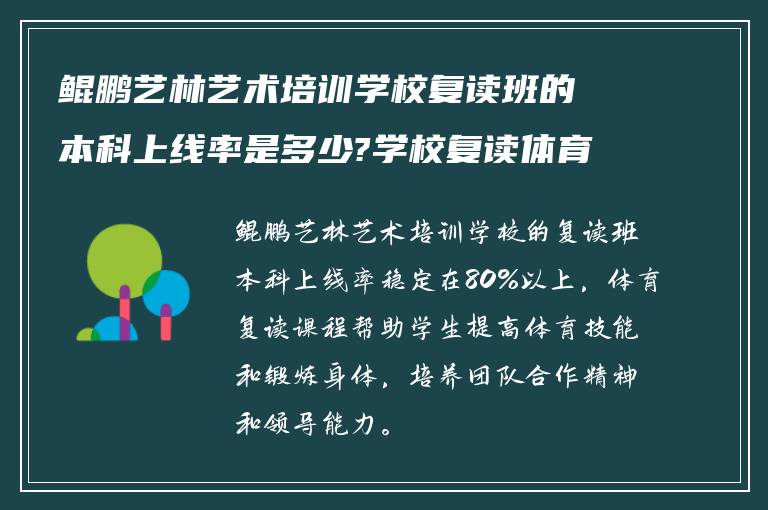 鲲鹏艺林艺术培训学校复读班的本科上线率是多少?学校复读体育

鲲鹏艺林艺术培训学校的复读班本科上线率稳定在80%以上，体育复读课程帮助学生提高体育技能和锻炼身体，培养团队合作精神和领导能力。